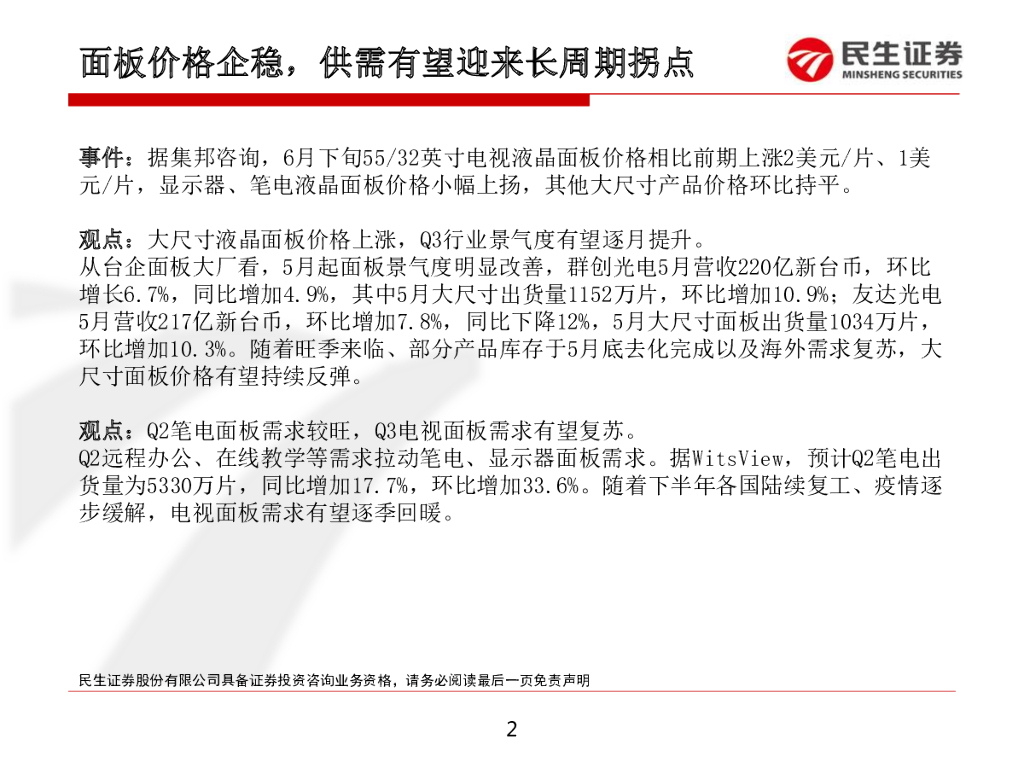 面板价格企稳，供需有望迎来长周期拐点

民生证券
MINSHENG SECURITIES

事件：据集邦咨询，6月下旬55/32英寸电视液晶面板价格相比前期上涨2美元/片、1美元/片，显示器、笔电液晶面板价格小幅上扬，其他大尺寸产品价格环比持平。

观点：大尺寸液晶面板价格上涨，Q3行业景气度有望逐月提升。
从台企面板大厂看，5月起面板景气度明显改善，群创光电5月营收220亿新台币，环比增长6.7%，同比增加4.9%，其中5月大尺寸出货量1152万片，环比增加10.9%；友达光电5月营收217亿新台币，环比增加7.8%，同比下降12%，5月大尺寸面板出货量1034万片，环比增加10.3%。随着旺季来临、部分产品库存于5月底去化完成以及海外需求复苏，大尺寸面板价格有望持续反弹。

观点：Q2笔电面板需求较旺，Q3电视面板需求有望复苏。
Q2远程办公、在线教学等需求拉动笔电、显示器面板需求。据WitsView，预计Q2笔电出货量为5330万片，同比增加17.7%，环比增加33.6%。随着下半年各国陆续复工、疫情逐步缓解，电视面板需求有望逐季回暖。

民生证券股份有限公司具备证券投资咨询业务资格，请务必阅读最后一页免责声明

2